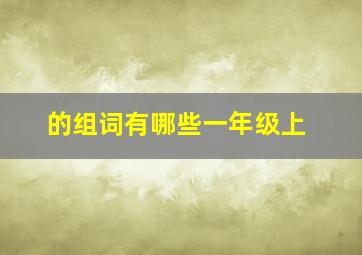 的组词有哪些一年级上